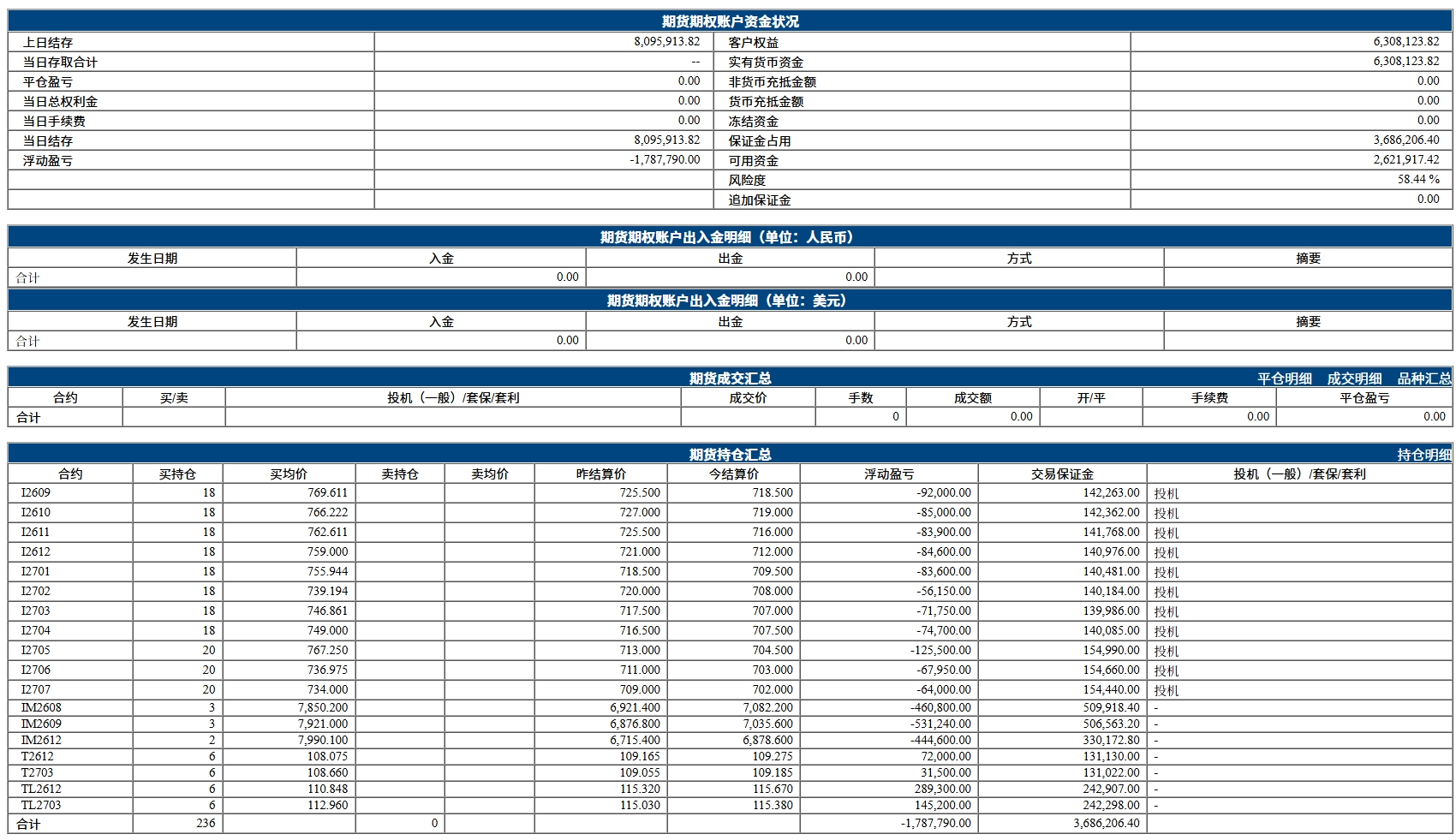 期货期权账户资金状况

| 上日结存 | 8,095,913.82 | 客户权益 | 6,308,123.82 |
|---|---|---|---|
| 当日存取合计 | -- | 实有货币资金 | 6,308,123.82 |
| 平仓盈亏 | 0.00 | 非货币充抵金额 | 0.00 |
| 当日总权利金 | 0.00 | 货币充抵金额 | 0.00 |
| 当日手续费 | 0.00 | 冻结资金 | 0.00 |
| 当日结存 | 8,095,913.82 | 保证金占用 | 3,686,206.40 |
| 浮动盈亏 | -1,787,790.00 | 可用资金 | 2,621,917.42 |
| | | 风险度 | 58.44 % |
| | | 追加保证金 | 0.00 |

期货期权账户出入金明细（单位：人民币）

| 发生日期 | 入金 | 出金 | 方式 | 摘要 |
|---|---|---|---|---|
| 合计 | 0.00 | 0.00 | | |

期货期权账户出入金明细（单位：美元）

| 发生日期 | 入金 | 出金 | 方式 | 摘要 |
|---|---|---|---|---|
| 合计 | 0.00 | 0.00 | | |

期货成交汇总 平仓明细 成交明细 品种汇总

| 合约 | 买/卖 | 投机（一般）/套保/套利 | 成交价 | 手数 | 成交额 | 开/平 | 手续费 | 平仓盈亏 |
|---|---|---|---|---|---|---|---|---|
| 合计 | | | | 0 | 0.00 | | 0.00 | 0.00 |

期货持仓汇总 持仓明细

| 合约 | 买持仓 | 买均价 | 卖持仓 | 卖均价 | 昨结算价 | 今结算价 | 浮动盈亏 | 交易保证金 | 投机（一般）/套保/套利 |
|---|---|---|---|---|---|---|---|---|---|
| I2609 | 18 | 769.611 | | | 725.500 | 718.500 | -92,000.00 | 142,263.00 | 投机 |
| I2610 | 18 | 766.222 | | | 727.000 | 719.000 | -85,000.00 | 142,362.00 | 投机 |
| I2611 | 18 | 762.611 | | | 725.500 | 716.000 | -83,900.00 | 141,768.00 | 投机 |
| I2612 | 18 | 759.000 | | | 721.000 | 712.000 | -84,600.00 | 140,976.00 | 投机 |
| I2701 | 18 | 755.944 | | | 718.500 | 709.500 | -83,600.00 | 140,481.00 | 投机 |
| I2702 | 18 | 739.194 | | | 720.000 | 708.000 | -56,150.00 | 140,184.00 | 投机 |
| I2703 | 18 | 746.861 | | | 717.500 | 707.000 | -71,750.00 | 139,986.00 | 投机 |
| I2704 | 18 | 749.000 | | | 716.500 | 707.500 | -74,700.00 | 140,085.00 | 投机 |
| I2705 | 20 | 767.250 | | | 713.000 | 704.500 | -125,500.00 | 154,990.00 | 投机 |
| I2706 | 20 | 736.975 | | | 711.000 | 703.000 | -67,950.00 | 154,660.00 | 投机 |
| I2707 | 20 | 734.000 | | | 709.000 | 702.000 | -64,000.00 | 154,440.00 | 投机 |
| IM2608 | 3 | 7,850.200 | | | 6,921.400 | 7,082.200 | -460,800.00 | 509,918.40 | - |
| IM2609 | 3 | 7,921.000 | | | 6,876.800 | 7,035.600 | -531,240.00 | 506,563.20 | - |
| IM2612 | 2 | 7,990.100 | | | 6,715.400 | 6,878.600 | -444,600.00 | 330,172.80 | - |
| T2612 | 6 | 108.075 | | | 109.165 | 109.275 | 72,000.00 | 131,130.00 | - |
| T2703 | 6 | 108.660 | | | 109.055 | 109.185 | 31,500.00 | 131,022.00 | - |
| TL2612 | 6 | 110.848 | | | 115.320 | 115.670 | 289,300.00 | 242,907.00 | - |
| TL2703 | 6 | 112.960 | | | 115.030 | 115.380 | 145,200.00 | 242,298.00 | - |
| 合计 | 236 | | 0 | | | | -1,787,790.00 | 3,686,206.40 | |